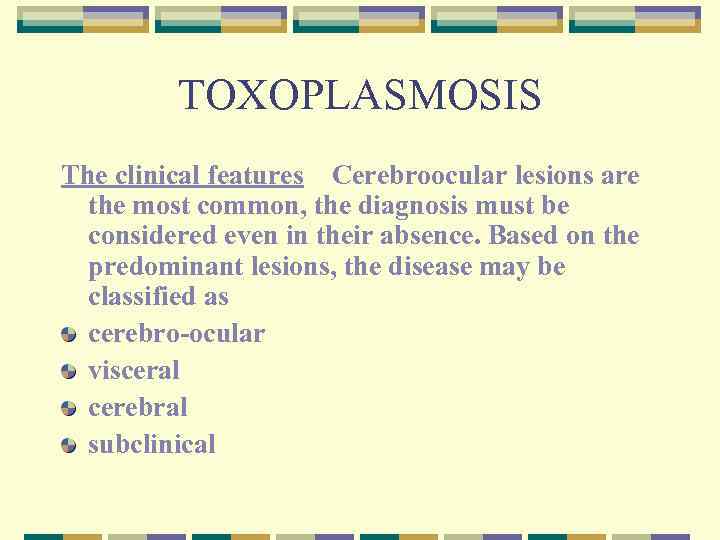 TOXOPLASMOSIS

The clinical features Cerebroocular lesions are the most common, the diagnosis must be considered even in their absence. Based on the predominant lesions, the disease may be classified as

• cerebro-ocular
• visceral
• cerebral
• subclinical